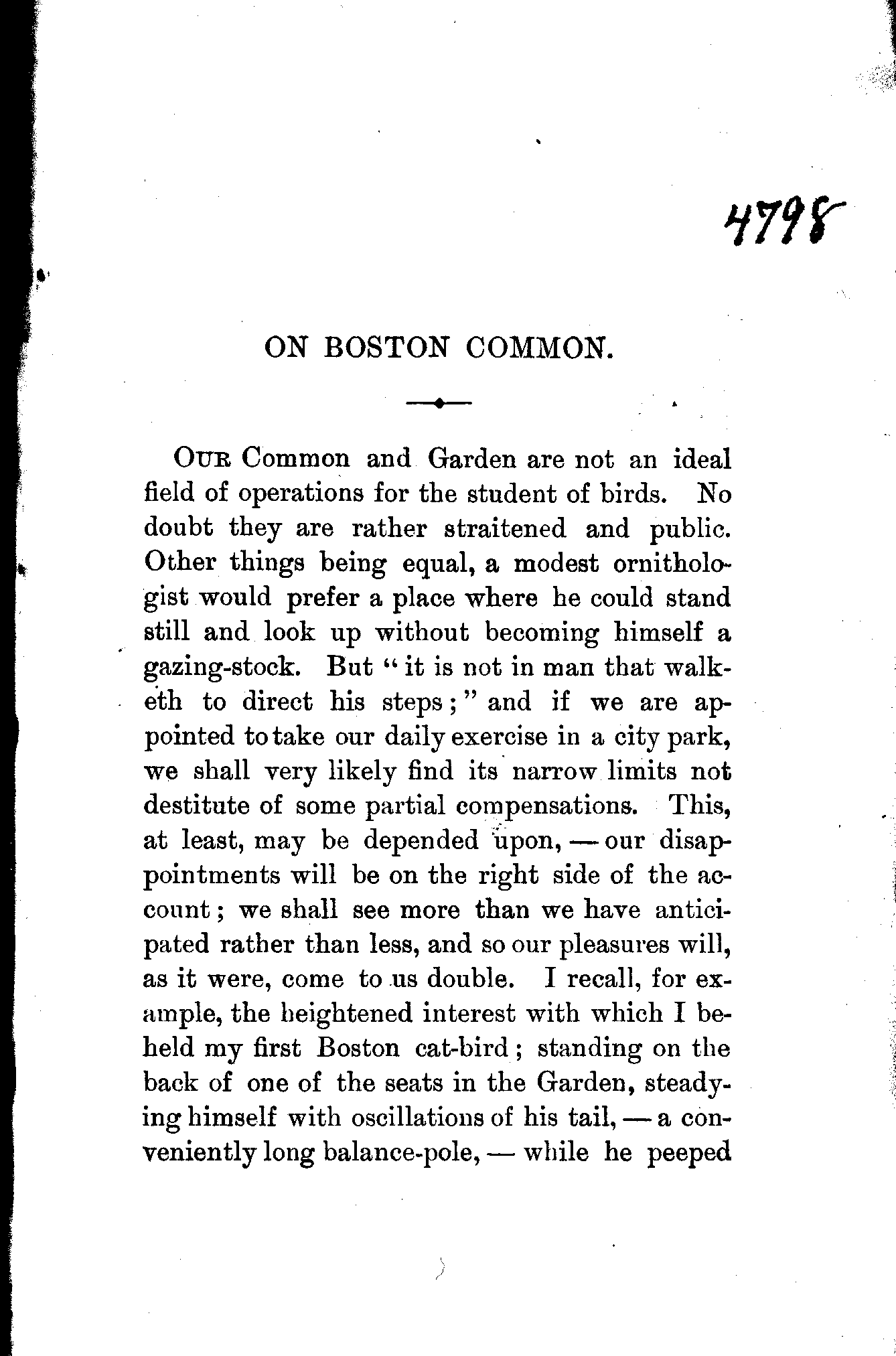 4798

ON BOSTON COMMON.

OUR Common and Garden are not an ideal field of operations for the student of birds. No doubt they are rather straitened and public. Other things being equal, a modest ornithologist would prefer a place where he could stand still and look up without becoming himself a gazing-stock. But "it is not in man that walketh to direct his steps;" and if we are appointed to take our daily exercise in a city park, we shall very likely find its narrow limits not destitute of some partial compensations. This, at least, may be depended upon, — our disappointments will be on the right side of the account; we shall see more than we have anticipated rather than less, and so our pleasures will, as it were, come to us double. I recall, for example, the heightened interest with which I beheld my first Boston cat-bird; standing on the back of one of the seats in the Garden, steadying himself with oscillations of his tail, — a conveniently long balance-pole, — while he peeped